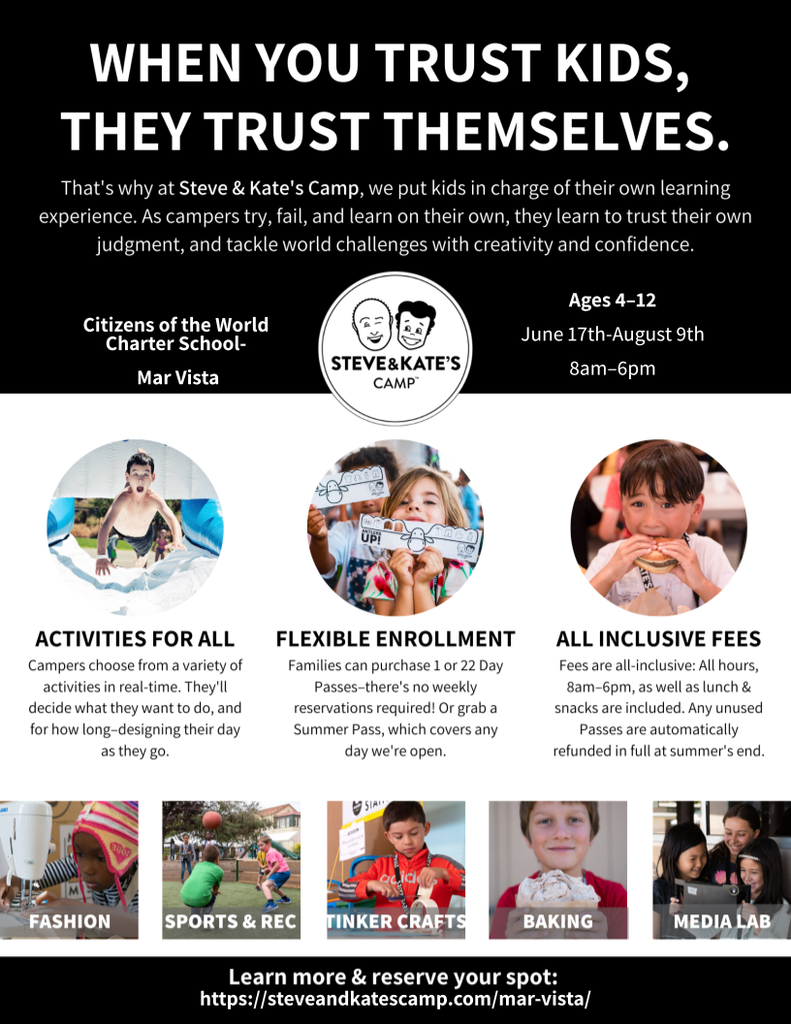 WHEN YOU TRUST KIDS, THEY TRUST THEMSELVES.

That's why at Steve & Kate's Camp, we put kids in charge of their own learning experience. As campers try, fail, and learn on their own, they learn to trust their own judgment, and tackle world challenges with creativity and confidence.

Citizens of the World Charter School-
Mar Vista

STEVE&KATE'S CAMP

Ages 4–12
June 17th-August 9th
8am–6pm

ACTIVITIES FOR ALL
Campers choose from a variety of activities in real-time. They'll decide what they want to do, and for how long–designing their day as they go.

FLEXIBLE ENROLLMENT
Families can purchase 1 or 22 Day Passes–there's no weekly reservations required! Or grab a Summer Pass, which covers any day we're open.

ALL INCLUSIVE FEES
Fees are all-inclusive: All hours, 8am–6pm, as well as lunch & snacks are included. Any unused Passes are automatically refunded in full at summer's end.

FASHION
SPORTS & REC
TINKER CRAFTS
BAKING
MEDIA LAB

Learn more & reserve your spot:
https://steveandkatescamp.com/mar-vista/